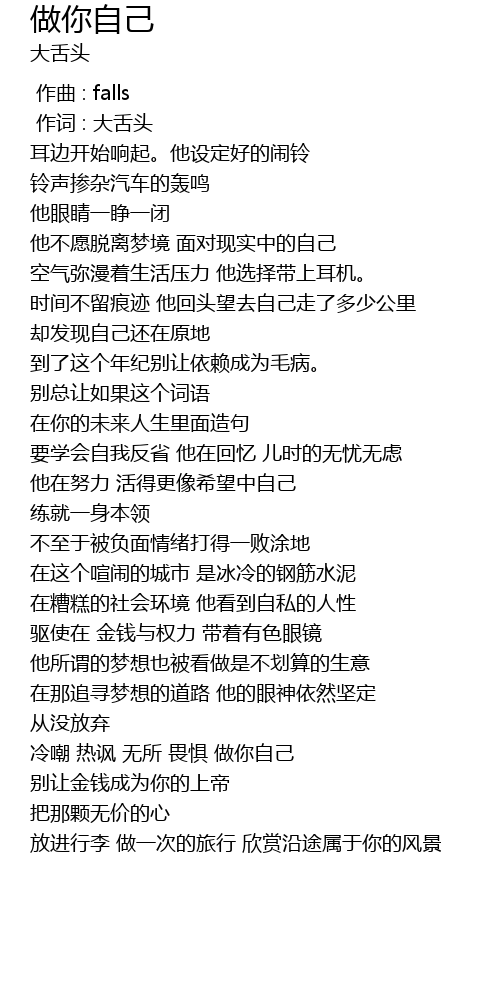 做你自己
大舌头

作曲 : falls
作词 : 大舌头
耳边开始响起。他设定好的闹铃
铃声掺杂汽车的轰鸣
他眼睛一睁一闭
他不愿脱离梦境 面对现实中的自己
空气弥漫着生活压力 他选择带上耳机。
时间不留痕迹 他回头望去自己走了多少公里
却发现自己还在原地
到了这个年纪别让依赖成为毛病。
别总让如果这个词语
在你的未来人生里面造句
要学会自我反省 他在回忆 儿时的无忧无虑
他在努力 活得更像希望中自己
练就一身本领
不至于被负面情绪打得一败涂地
在这个喧闹的城市 是冰冷的钢筋水泥
在糟糕的社会环境 他看到自私的人性
驱使在 金钱与权力 带着有色眼镜
他所谓的梦想也被看做是不划算的生意
在那追寻梦想的道路 他的眼神依然坚定
从没放弃
冷嘲 热讽 无所 畏惧 做你自己
别让金钱成为你的上帝
把那颗无价的心
放进行李 做一次的旅行 欣赏沿途属于你的风景